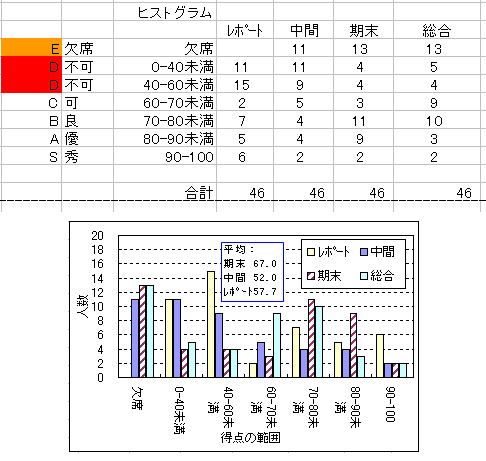 |  |  | ヒストグラム |  |  |  |  |
|---|---|---|---|---|---|---|
|  |  |  | レポート | 中間 | 期末 | 総合 |
| E | 欠席 | 欠席 |  | 11 | 13 | 13 |
| D | 不可 | 0-40未満 | 11 | 11 | 4 | 5 |
| D | 不可 | 40-60未満 | 15 | 9 | 4 | 4 |
| C | 可 | 60-70未満 | 2 | 5 | 3 | 9 |
| B | 良 | 70-80未満 | 7 | 4 | 11 | 10 |
| A | 優 | 80-90未満 | 5 | 4 | 9 | 3 |
| S | 秀 | 90-100 | 6 | 2 | 2 | 2 |
|  |  |  |  |  |  |  |
|  |  | 合計 | 46 | 46 | 46 | 46 |

20
18
16
14
12
10
8
6
4
2
0

人数

平均：
期末 67.0
中間 52.0
レポート57.7

レポート 中間
期末 総合

欠席
0-40未満
40-60未満
60-70未満
70-80未満
80-90未満
90-100

得点の範囲